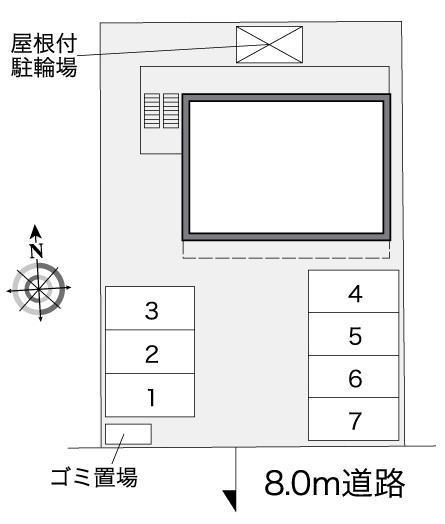 屋根付
駐輪場

N

3
2
1

4
5
6
7

ゴミ置場

8.0m道路